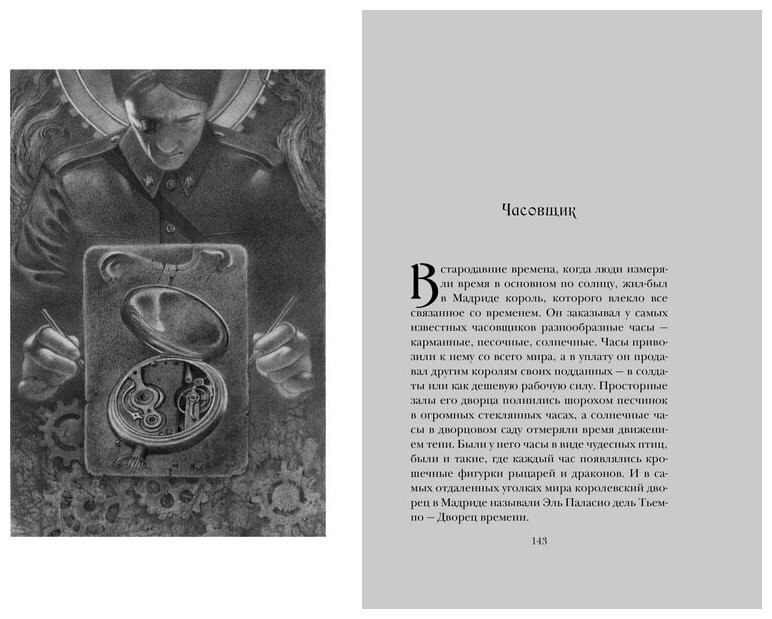 Часовщик

В стародавние времена, когда люди измеряли время в основном по солнцу, жил-был в Мадриде король, которого влекло все связанное со временем. Он заказывал у самых известных часовщиков разнообразные часы — карманные, песочные, солнечные. Часы привозили к нему со всего мира, а в уплату он продавал другим королям своих подданных — в солдаты или как дешевую рабочую силу. Просторные залы его дворца полнились шорохом песчинок в огромных стеклянных часах, а солнечные часы в дворцовом саду отмеряли время движением тени. Были у него часы в виде чудесных птиц, были и такие, где каждый час появлялись крошечные фигурки рыцарей и драконов. И в самых отдаленных уголках мира королевский дворец в Мадриде называли Эль Паласио дель Тьемпо — Дворец времени.

143